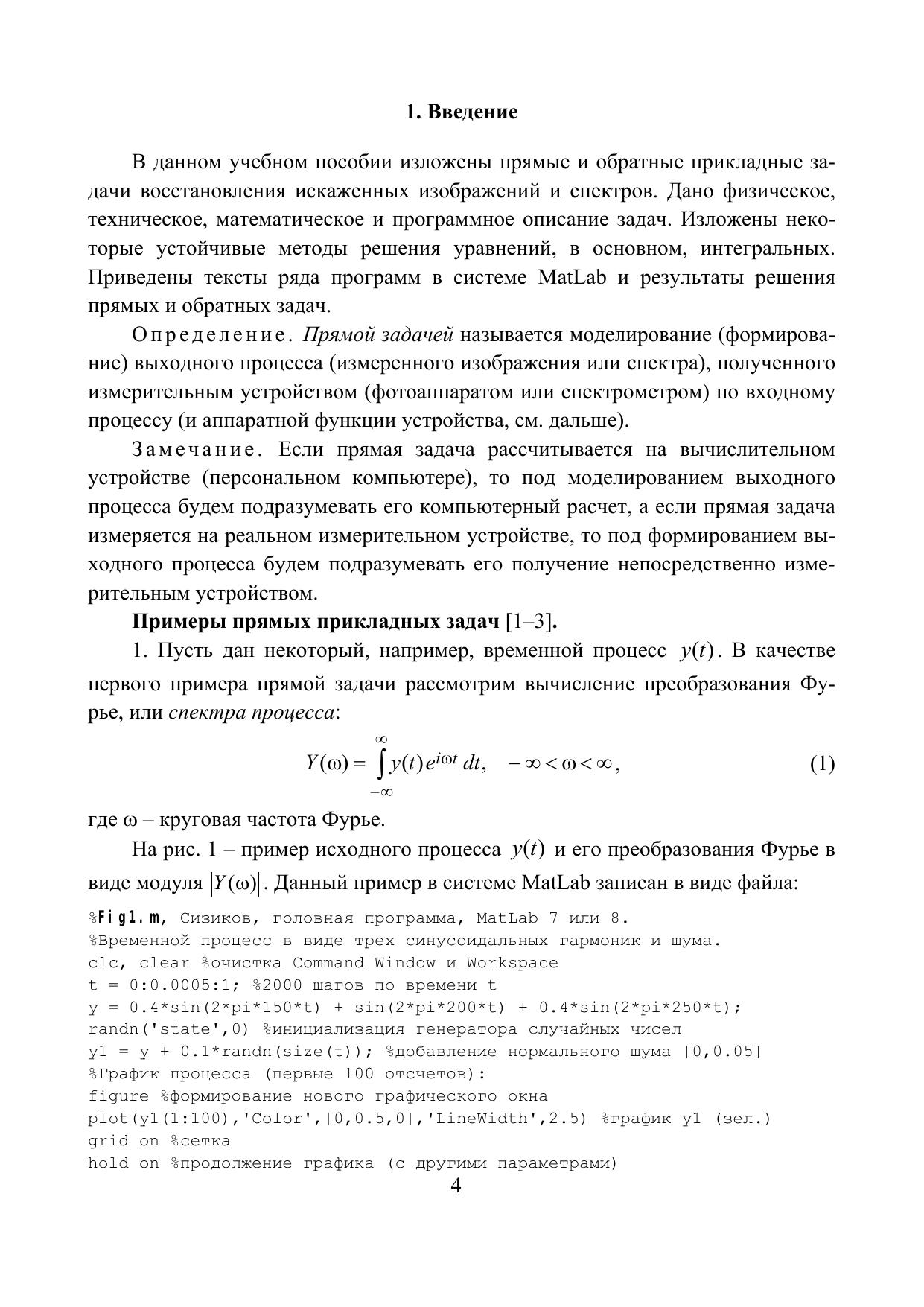 1. Введение

В данном учебном пособии изложены прямые и обратные прикладные задачи восстановления искаженных изображений и спектров. Дано физическое, техническое, математическое и программное описание задач. Изложены некоторые устойчивые методы решения уравнений, в основном, интегральных. Приведены тексты ряда программ в системе MatLab и результаты решения прямых и обратных задач.

Определение. Прямой задачей называется моделирование (формирование) выходного процесса (измеренного изображения или спектра), полученного измерительным устройством (фотоаппаратом или спектрометром) по входному процессу (и аппаратной функции устройства, см. дальше).

Замечание. Если прямая задача рассчитывается на вычислительном устройстве (персональном компьютере), то под моделированием выходного процесса будем подразумевать его компьютерный расчет, а если прямая задача измеряется на реальном измерительном устройстве, то под формированием выходного процесса будем подразумевать его получение непосредственно измерительным устройством.

Примеры прямых прикладных задач [1–3].

1. Пусть дан некоторый, например, временной процесс $y(t)$. В качестве первого примера прямой задачи рассмотрим вычисление преобразования Фурье, или спектра процесса:

$Y(\omega) = \int_{-\infty}^{\infty} y(t)e^{i\omega t}\,dt, \quad -\infty < \omega < \infty,$ (1)

где ω – круговая частота Фурье.

На рис. 1 – пример исходного процесса $y(t)$ и его преобразования Фурье в виде модуля $|Y(\omega)|$. Данный пример в системе MatLab записан в виде файла:

%Fig1.m, Сизиков, головная программа, MatLab 7 или 8.
%Временной процесс в виде трех синусоидальных гармоник и шума.
clc, clear %очистка Command Window и Workspace
t = 0:0.0005:1; %2000 шагов по времени t
y = 0.4*sin(2*pi*150*t) + sin(2*pi*200*t) + 0.4*sin(2*pi*250*t);
randn('state',0) %инициализация генератора случайных чисел
y1 = y + 0.1*randn(size(t)); %добавление нормального шума [0,0.05]
%График процесса (первые 100 отсчетов):
figure %формирование нового графического окна
plot(y1(1:100),'Color',[0,0.5,0],'LineWidth',2.5) %график y1 (зел.)
grid on %сетка
hold on %продолжение графика (с другими параметрами)

4